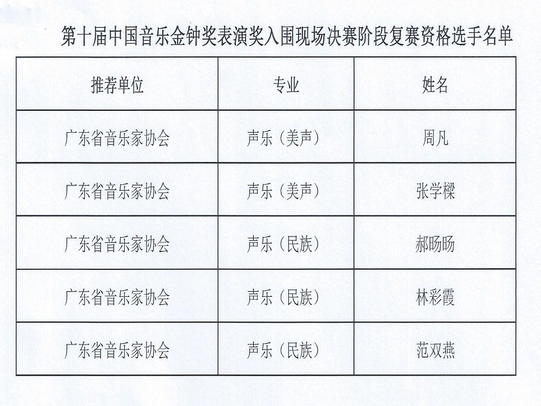 第十届中国音乐金钟奖表演奖入围现场决赛阶段复赛资格选手名单

| 推荐单位 | 专业 | 姓名 |
|---|---|---|
| 广东省音乐家协会 | 声乐（美声） | 周凡 |
| 广东省音乐家协会 | 声乐（美声） | 张学樑 |
| 广东省音乐家协会 | 声乐（民族） | 郝旸旸 |
| 广东省音乐家协会 | 声乐（民族） | 林彩霞 |
| 广东省音乐家协会 | 声乐（民族） | 范双燕 |